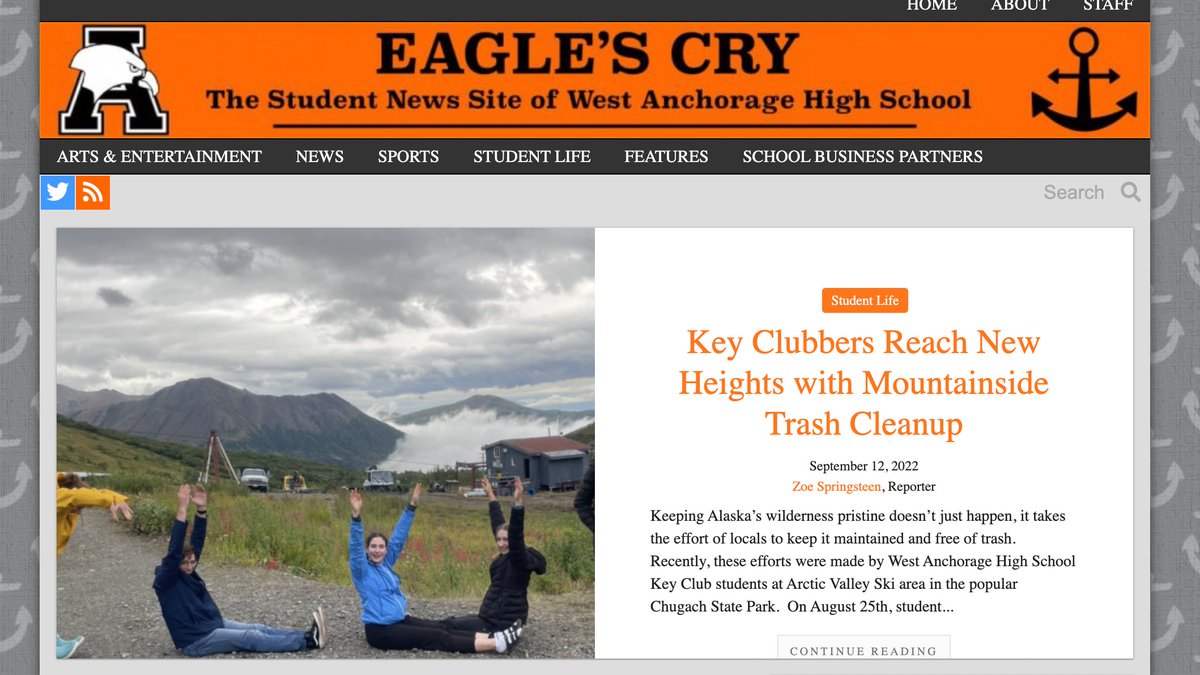 HOME ABOUT STAFF

A

EAGLE'S CRY

The Student News Site of West Anchorage High School

ARTS & ENTERTAINMENT NEWS SPORTS STUDENT LIFE FEATURES SCHOOL BUSINESS PARTNERS

Search

Student Life

Key Clubbers Reach New Heights with Mountainside Trash Cleanup

September 12, 2022

Zoe Springsteen, Reporter

Keeping Alaska's wilderness pristine doesn't just happen, it takes the effort of locals to keep it maintained and free of trash. Recently, these efforts were made by West Anchorage High School Key Club students at Arctic Valley Ski area in the popular Chugach State Park. On August 25th, student...

CONTINUE READING